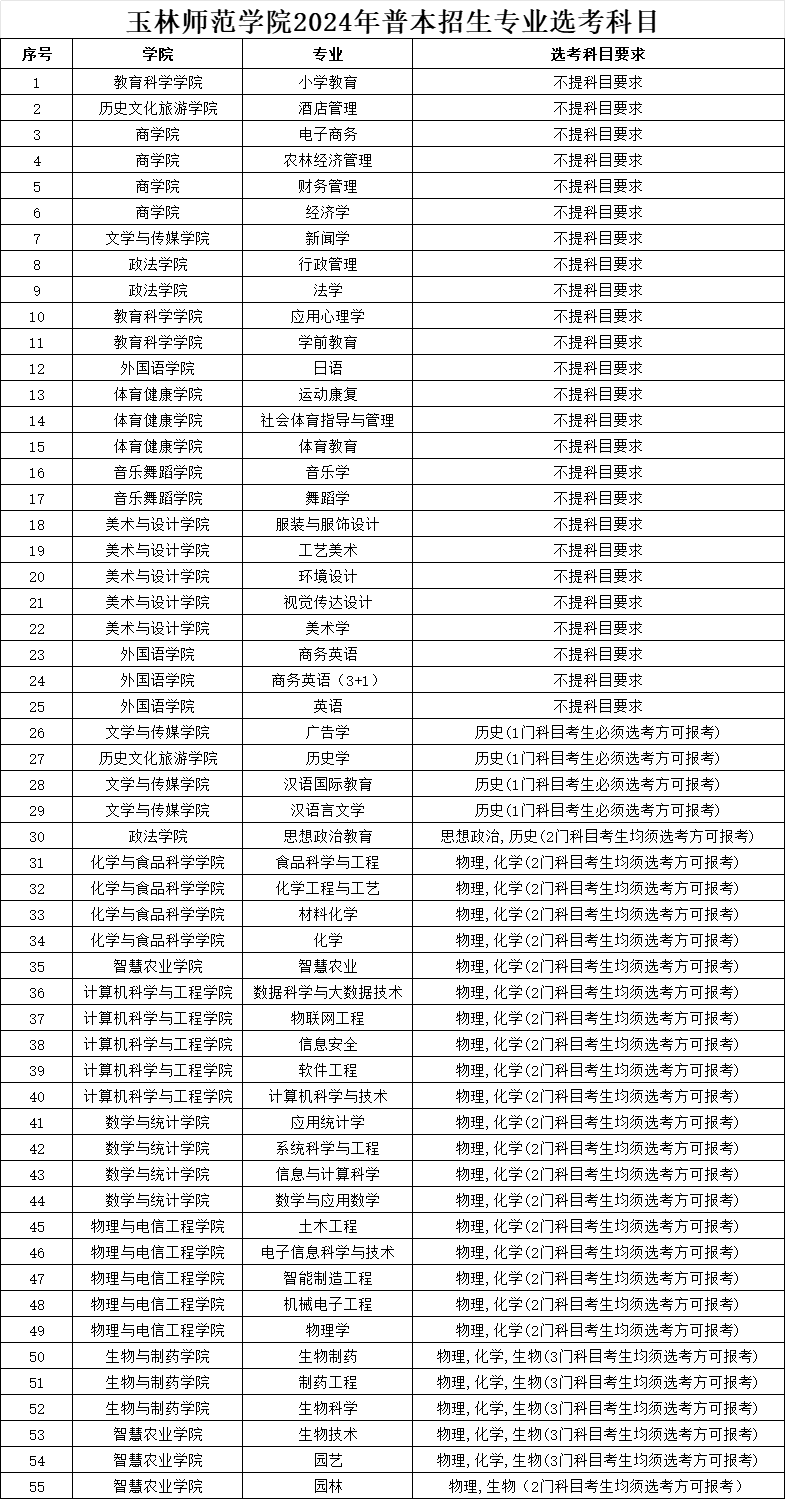 玉林师范学院2024年普本招生专业选考科目

| 序号 | 学院 | 专业 | 选考科目要求 |
|---|---|---|---|
| 1 | 教育科学学院 | 小学教育 | 不提科目要求 |
| 2 | 历史文化旅游学院 | 酒店管理 | 不提科目要求 |
| 3 | 商学院 | 电子商务 | 不提科目要求 |
| 4 | 商学院 | 农林经济管理 | 不提科目要求 |
| 5 | 商学院 | 财务管理 | 不提科目要求 |
| 6 | 商学院 | 经济学 | 不提科目要求 |
| 7 | 文学与传媒学院 | 新闻学 | 不提科目要求 |
| 8 | 政法学院 | 行政管理 | 不提科目要求 |
| 9 | 政法学院 | 法学 | 不提科目要求 |
| 10 | 教育科学学院 | 应用心理学 | 不提科目要求 |
| 11 | 教育科学学院 | 学前教育 | 不提科目要求 |
| 12 | 外国语学院 | 日语 | 不提科目要求 |
| 13 | 体育健康学院 | 运动康复 | 不提科目要求 |
| 14 | 体育健康学院 | 社会体育指导与管理 | 不提科目要求 |
| 15 | 体育健康学院 | 体育教育 | 不提科目要求 |
| 16 | 音乐舞蹈学院 | 音乐学 | 不提科目要求 |
| 17 | 音乐舞蹈学院 | 舞蹈学 | 不提科目要求 |
| 18 | 美术与设计学院 | 服装与服饰设计 | 不提科目要求 |
| 19 | 美术与设计学院 | 工艺美术 | 不提科目要求 |
| 20 | 美术与设计学院 | 环境设计 | 不提科目要求 |
| 21 | 美术与设计学院 | 视觉传达设计 | 不提科目要求 |
| 22 | 美术与设计学院 | 美术学 | 不提科目要求 |
| 23 | 外国语学院 | 商务英语 | 不提科目要求 |
| 24 | 外国语学院 | 商务英语（3+1） | 不提科目要求 |
| 25 | 外国语学院 | 英语 | 不提科目要求 |
| 26 | 文学与传媒学院 | 广告学 | 历史(1门科目考生必须选考方可报考) |
| 27 | 历史文化旅游学院 | 历史学 | 历史(1门科目考生必须选考方可报考) |
| 28 | 文学与传媒学院 | 汉语国际教育 | 历史(1门科目考生必须选考方可报考) |
| 29 | 文学与传媒学院 | 汉语言文学 | 历史(1门科目考生必须选考方可报考) |
| 30 | 政法学院 | 思想政治教育 | 思想政治,历史(2门科目考生均须选考方可报考) |
| 31 | 化学与食品科学学院 | 食品科学与工程 | 物理,化学(2门科目考生均须选考方可报考) |
| 32 | 化学与食品科学学院 | 化学工程与工艺 | 物理,化学(2门科目考生均须选考方可报考) |
| 33 | 化学与食品科学学院 | 材料化学 | 物理,化学(2门科目考生均须选考方可报考) |
| 34 | 化学与食品科学学院 | 化学 | 物理,化学(2门科目考生均须选考方可报考) |
| 35 | 智慧农业学院 | 智慧农业 | 物理,化学(2门科目考生均须选考方可报考) |
| 36 | 计算机科学与工程学院 | 数据科学与大数据技术 | 物理,化学(2门科目考生均须选考方可报考) |
| 37 | 计算机科学与工程学院 | 物联网工程 | 物理,化学(2门科目考生均须选考方可报考) |
| 38 | 计算机科学与工程学院 | 信息安全 | 物理,化学(2门科目考生均须选考方可报考) |
| 39 | 计算机科学与工程学院 | 软件工程 | 物理,化学(2门科目考生均须选考方可报考) |
| 40 | 计算机科学与工程学院 | 计算机科学与技术 | 物理,化学(2门科目考生均须选考方可报考) |
| 41 | 数学与统计学院 | 应用统计学 | 物理,化学(2门科目考生均须选考方可报考) |
| 42 | 数学与统计学院 | 系统科学与工程 | 物理,化学(2门科目考生均须选考方可报考) |
| 43 | 数学与统计学院 | 信息与计算科学 | 物理,化学(2门科目考生均须选考方可报考) |
| 44 | 数学与统计学院 | 数学与应用数学 | 物理,化学(2门科目考生均须选考方可报考) |
| 45 | 物理与电信工程学院 | 土木工程 | 物理,化学(2门科目考生均须选考方可报考) |
| 46 | 物理与电信工程学院 | 电子信息科学与技术 | 物理,化学(2门科目考生均须选考方可报考) |
| 47 | 物理与电信工程学院 | 智能制造工程 | 物理,化学(2门科目考生均须选考方可报考) |
| 48 | 物理与电信工程学院 | 机械电子工程 | 物理,化学(2门科目考生均须选考方可报考) |
| 49 | 物理与电信工程学院 | 物理学 | 物理,化学(2门科目考生均须选考方可报考) |
| 50 | 生物与制药学院 | 生物制药 | 物理,化学,生物(3门科目考生均须选考方可报考) |
| 51 | 生物与制药学院 | 制药工程 | 物理,化学,生物(3门科目考生均须选考方可报考) |
| 52 | 生物与制药学院 | 生物科学 | 物理,化学,生物(3门科目考生均须选考方可报考) |
| 53 | 智慧农业学院 | 生物技术 | 物理,化学,生物(3门科目考生均须选考方可报考) |
| 54 | 智慧农业学院 | 园艺 | 物理,化学,生物(3门科目考生均须选考方可报考) |
| 55 | 智慧农业学院 | 园林 | 物理,生物（2门科目考生均须选考方可报考） |